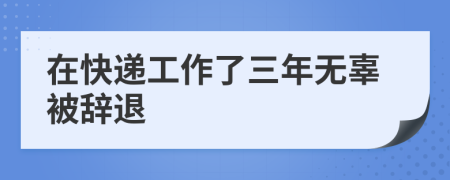 在快递工作了三年无辜被辞退